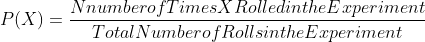 $P(X) = \frac{NnumberofTimesXRolledintheExperiment}{TotalNumberofRollsintheExperiment}$